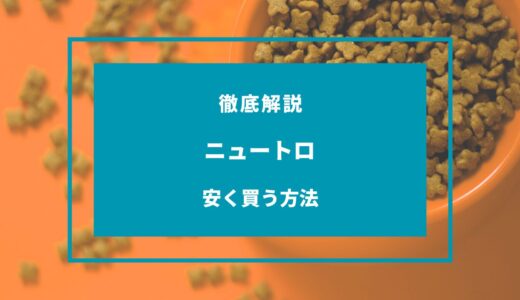 徹底解説

ニュートロ

安く買う方法